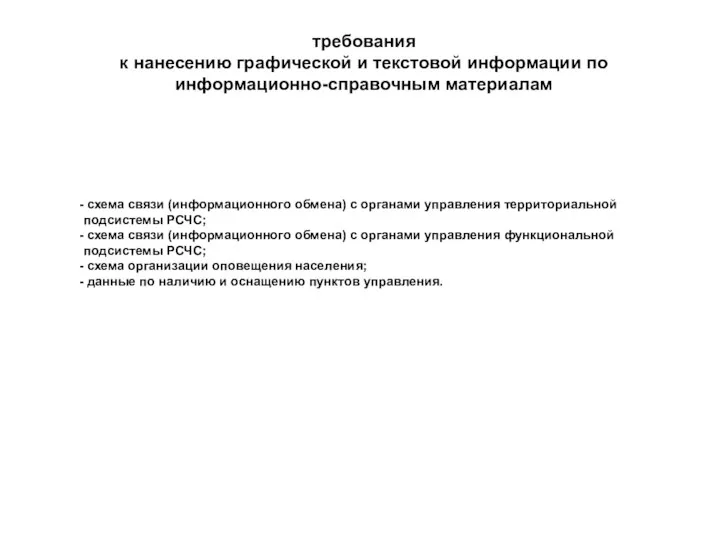 требования
к нанесению графической и текстовой информации по информационно-справочным материалам

- схема связи (информационного обмена) с органами управления территориальной подсистемы РСЧС;
- схема связи (информационного обмена) с органами управления функциональной подсистемы РСЧС;
- схема организации оповещения населения;
- данные по наличию и оснащению пунктов управления.